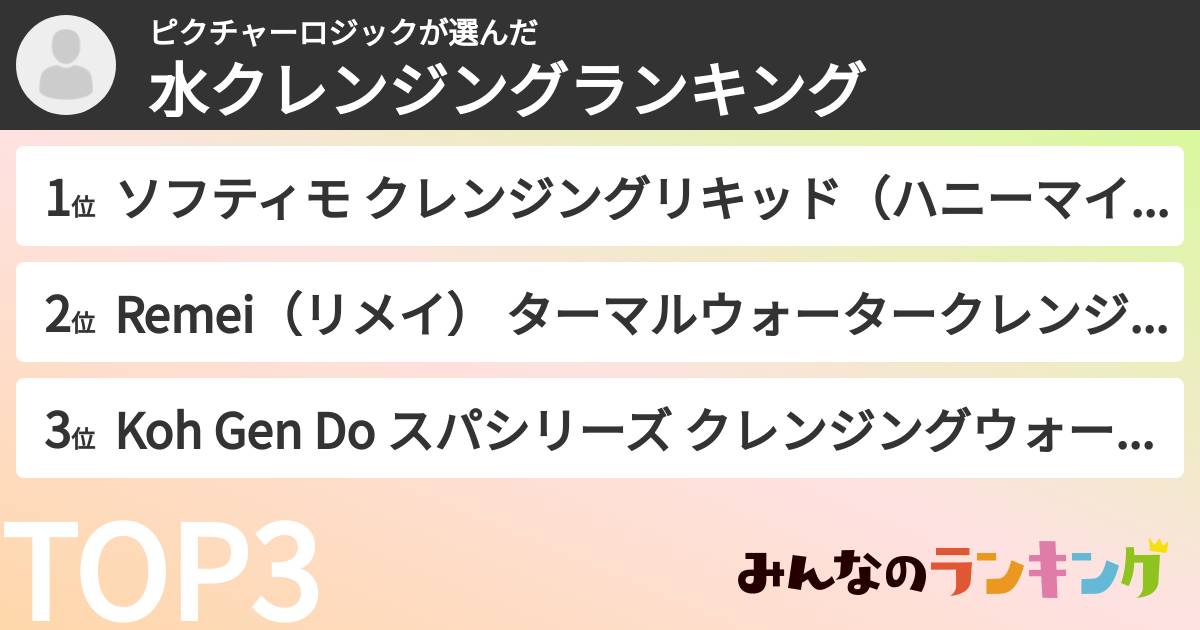 ピクチャーロジックが選んだ
水クレンジングランキング

1位 ソフティモ クレンジングリキッド（ハニーマイ...

2位 Remei（リメイ） ターマルウォータークレンジ...

3位 Koh Gen Do スパシリーズ クレンジングウォー...

TOP3

みんなのランキング